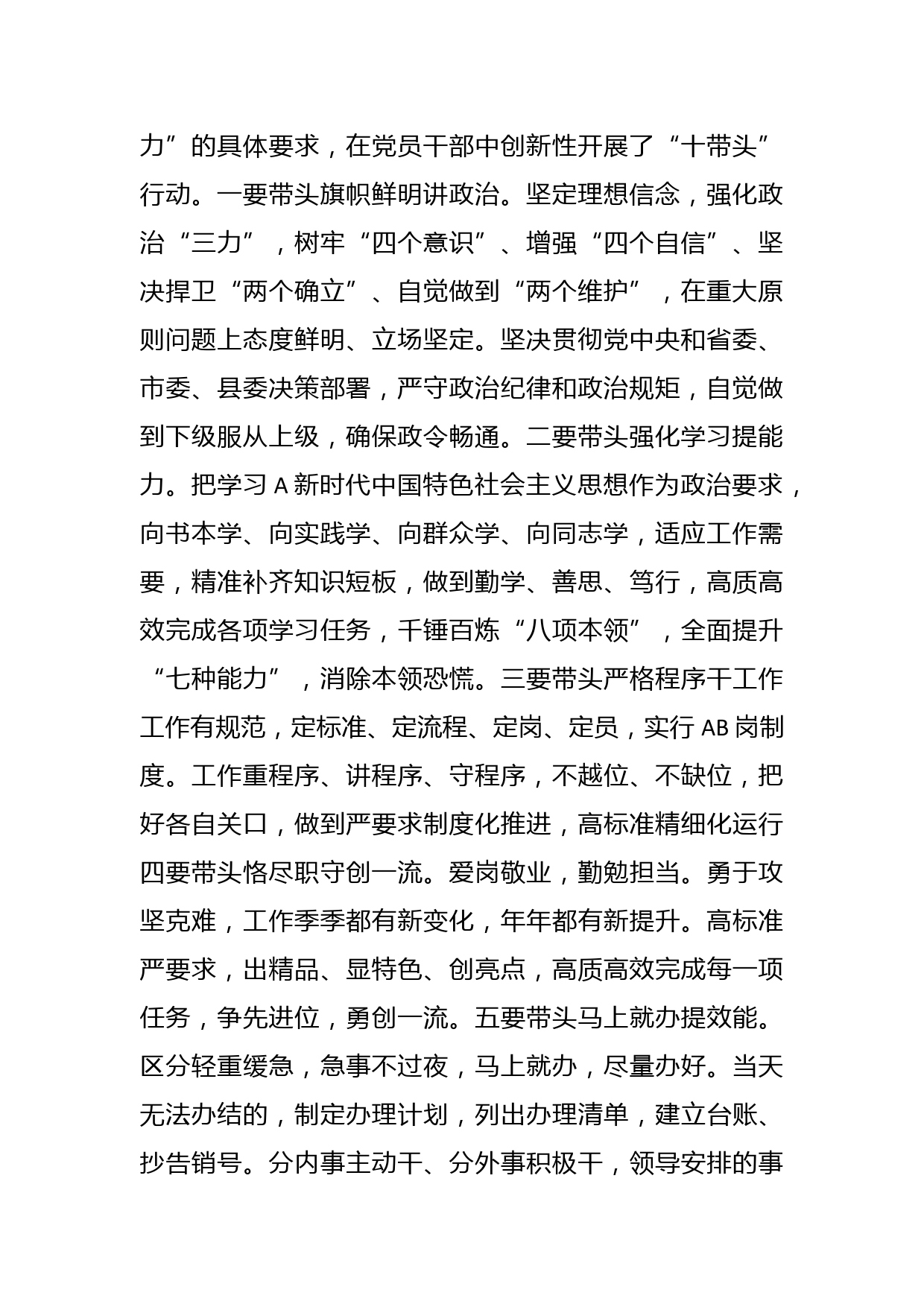 力”的具体要求，在党员干部中创新性开展了“十带头”行动。一要带头旗帜鲜明讲政治。坚定理想信念，强化政治“三力”，树牢“四个意识”、增强“四个自信”、坚决捍卫“两个确立”、自觉做到“两个维护”，在重大原则问题上态度鲜明、立场坚定。坚决贯彻党中央和省委、市委、县委决策部署，严守政治纪律和政治规矩，自觉做到下级服从上级，确保政令畅通。二要带头强化学习提能力。把学习 A 新时代中国特色社会主义思想作为政治要求，向书本学、向实践学、向群众学、向同志学，适应工作需要，精准补齐知识短板，做到勤学、善思、笃行，高质高效完成各项学习任务，千锤百炼“八项本领”，全面提升“七种能力”，消除本领恐慌。三要带头严格程序干工作工作有规范，定标准、定流程、定岗、定员，实行 AB 岗制度。工作重程序、讲程序、守程序，不越位、不缺位，把好各自关口，做到严要求制度化推进，高标准精细化运行四要带头恪尽职守创一流。爱岗敬业，勤勉担当。勇于攻坚克难，工作季季都有新变化，年年都有新提升。高标准严要求，出精品、显特色、创亮点，高质高效完成每一项任务，争先进位，勇创一流。五要带头马上就办提效能。区分轻重缓急，急事不过夜，马上就办，尽量办好。当天无法办结的，制定办理计划，列出办理清单，建立台账、抄告销号。分内事主动干、分外事积极干，领导安排的事